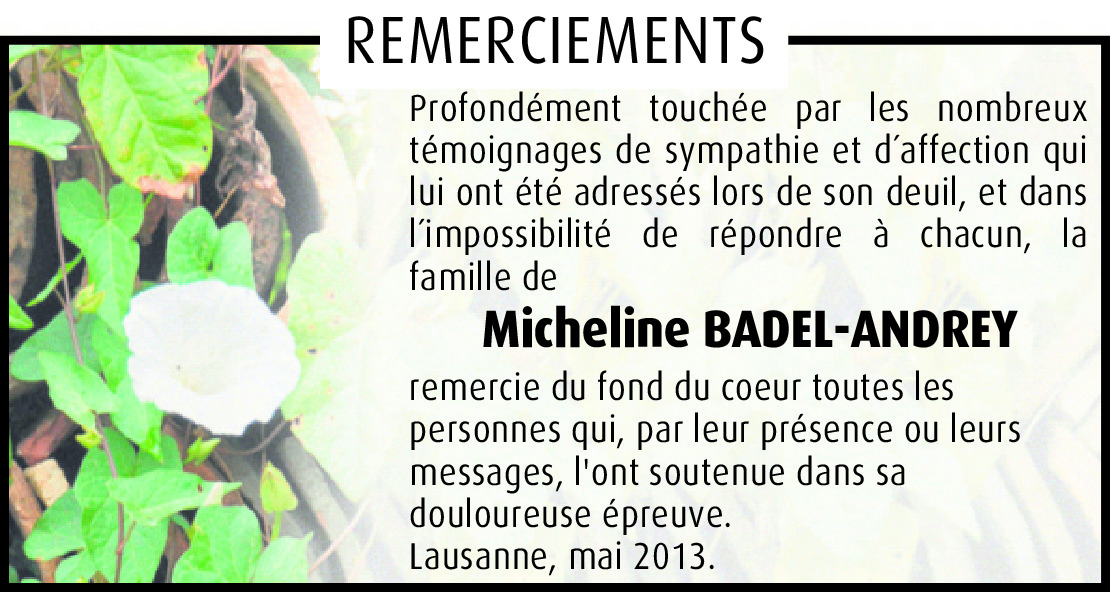 REMERCIEMENTS

Profondément touchée par les nombreux témoignages de sympathie et d´affection qui lui ont été adressés lors de son deuil, et dans l´impossibilité de répondre à chacun, la famille de

Micheline BADEL-ANDREY

remercie du fond du coeur toutes les personnes qui, par leur présence ou leurs messages, l'ont soutenue dans sa douloureuse épreuve.
Lausanne, mai 2013.